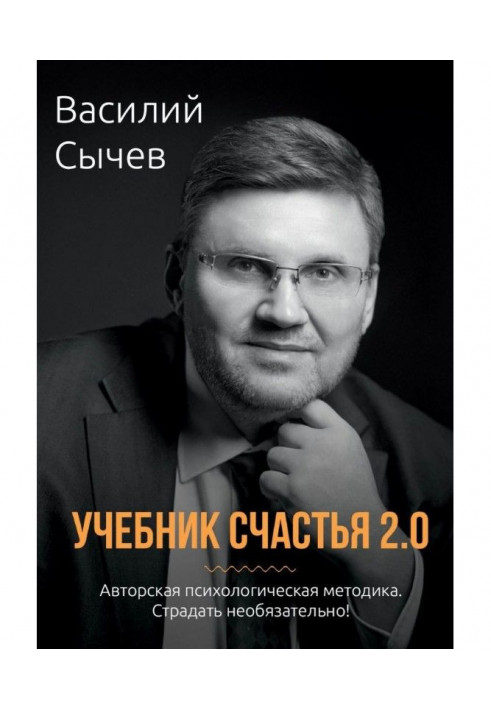 Василий Сычев

УЧЕБНИК СЧАСТЬЯ 2.0

Авторская психологическая методика. Страдать необязательно!